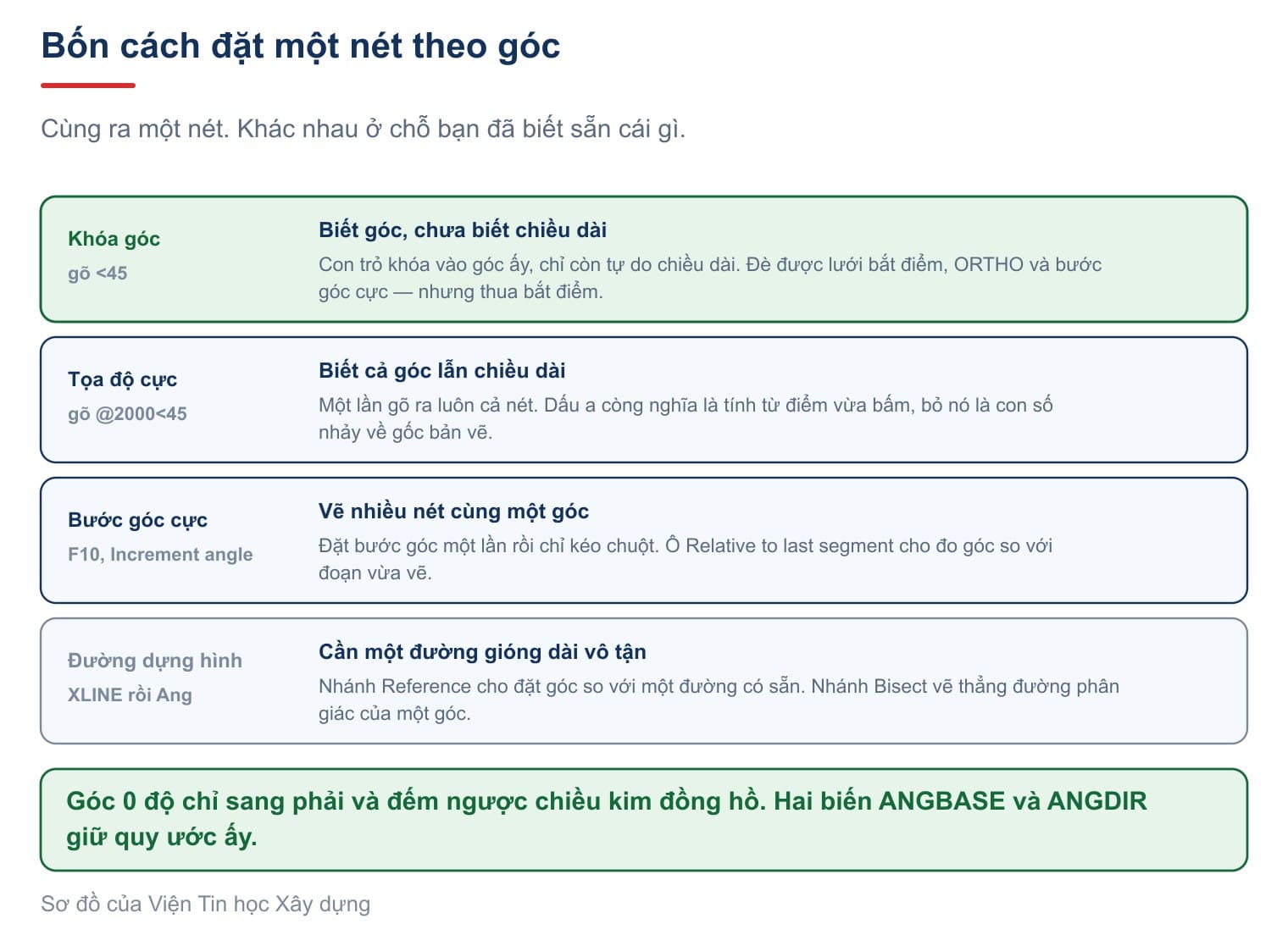 Bốn cách đặt một nét theo góc

Cùng ra một nét. Khác nhau ở chỗ bạn đã biết sẵn cái gì.

Khóa góc
gõ <45

Biết góc, chưa biết chiều dài
Con trỏ khóa vào góc ấy, chỉ còn tự do chiều dài. Đè được lưới bắt điểm, ORTHO và bước góc cực — nhưng thua bắt điểm.

Tọa độ cực
gõ @2000<45

Biết cả góc lẫn chiều dài
Một lần gõ ra luôn cả nét. Dấu a còng nghĩa là tính từ điểm vừa bấm, bỏ nó là con số nhảy về gốc bản vẽ.

Bước góc cực
F10, Increment angle

Vẽ nhiều nét cùng một góc
Đặt bước góc một lần rồi chỉ kéo chuột. Ô Relative to last segment cho đo góc so với đoạn vừa vẽ.

Đường dựng hình
XLINE rồi Ang

Cần một đường gióng dài vô tận
Nhánh Reference cho đặt góc so với một đường có sẵn. Nhánh Bisect vẽ thẳng đường phân giác của một góc.

Góc 0 độ chỉ sang phải và đếm ngược chiều kim đồng hồ. Hai biến ANGBASE và ANGDIR giữ quy ước ấy.

Sơ đồ của Viện Tin học Xây dựng